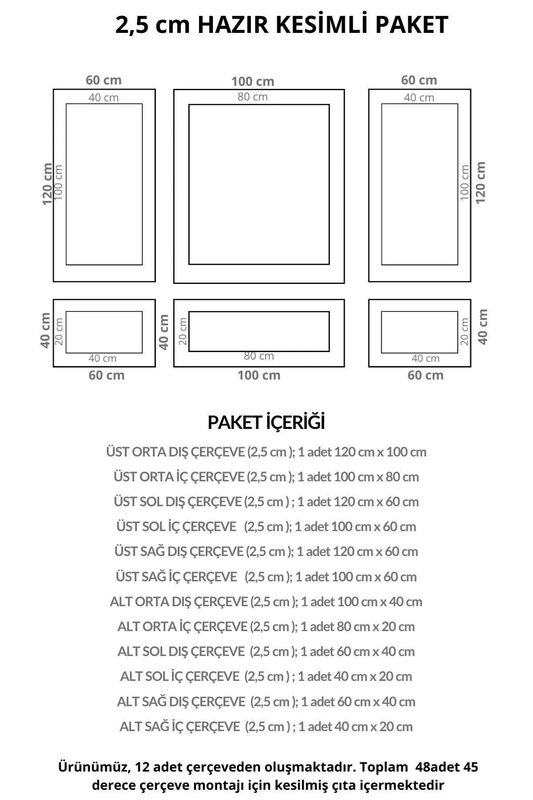 2,5 cm HAZIR KESİMLİ PAKET

60 cm
40 cm
120 cm
100 cm

100 cm
80 cm

60 cm
40 cm
100 cm
120 cm

40 cm
20 cm
40 cm
60 cm

40 cm
20 cm
80 cm
100 cm

20 cm
40 cm
40 cm
60 cm

PAKET İÇERİĞİ

ÜST ORTA DIŞ ÇERÇEVE (2,5 cm ); 1 adet 120 cm x 100 cm
ÜST ORTA İÇ ÇERÇEVE (2,5 cm ); 1 adet 100 cm x 80 cm
ÜST SOL DIŞ ÇERÇEVE (2,5 cm ) ; 1 adet 120 cm x 60 cm
ÜST SOL İÇ ÇERÇEVE (2,5 cm ); 1 adet 100 cm x 60 cm
ÜST SAĞ DIŞ ÇERÇEVE (2,5 cm ); 1 adet 120 cm x 60 cm
ÜST SAĞ İÇ ÇERÇEVE (2,5 cm ); 1 adet 100 cm x 60 cm
ALT ORTA DIŞ ÇERÇEVE (2,5 cm ); 1 adet 100 cm x 40 cm
ALT ORTA İÇ ÇERÇEVE (2,5 cm ); 1 adet 80 cm x 20 cm
ALT SOL DIŞ ÇERÇEVE (2,5 cm ); 1 adet 60 cm x 40 cm
ALT SOL İÇ ÇERÇEVE (2,5 cm ) ; 1 adet 40 cm x 20 cm
ALT SAĞ DIŞ ÇERÇEVE (2,5 cm ); 1 adet 60 cm x 40 cm
ALT SAĞ İÇ ÇERÇEVE (2,5 cm ) ; 1 adet 40 cm x 20 cm

Ürünümüz, 12 adet çerçeveden oluşmaktadır. Toplam 48adet 45 derece çerçeve montajı için kesilmiş çıta içermektedir